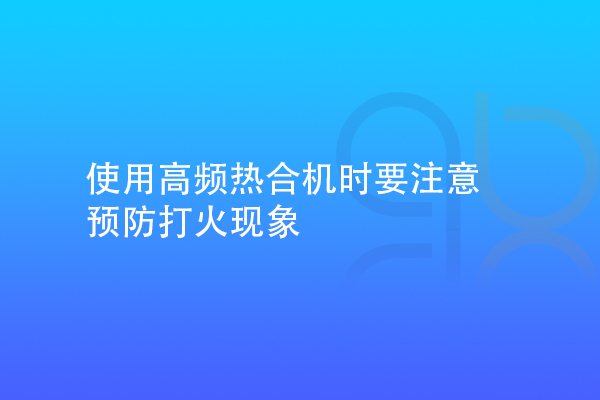 使用高频热合机时要注意预防打火现象